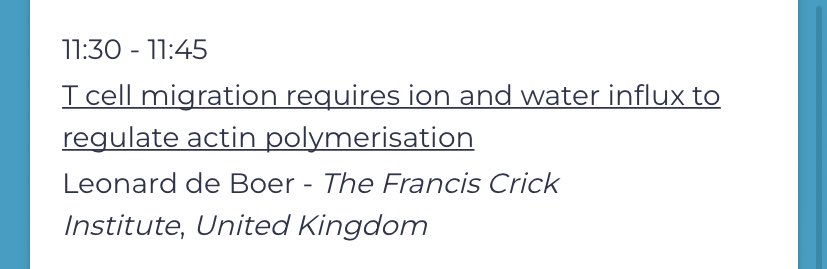 11:30 - 11:45

T cell migration requires ion and water influx to regulate actin polymerisation

Leonard de Boer - The Francis Crick Institute, United Kingdom